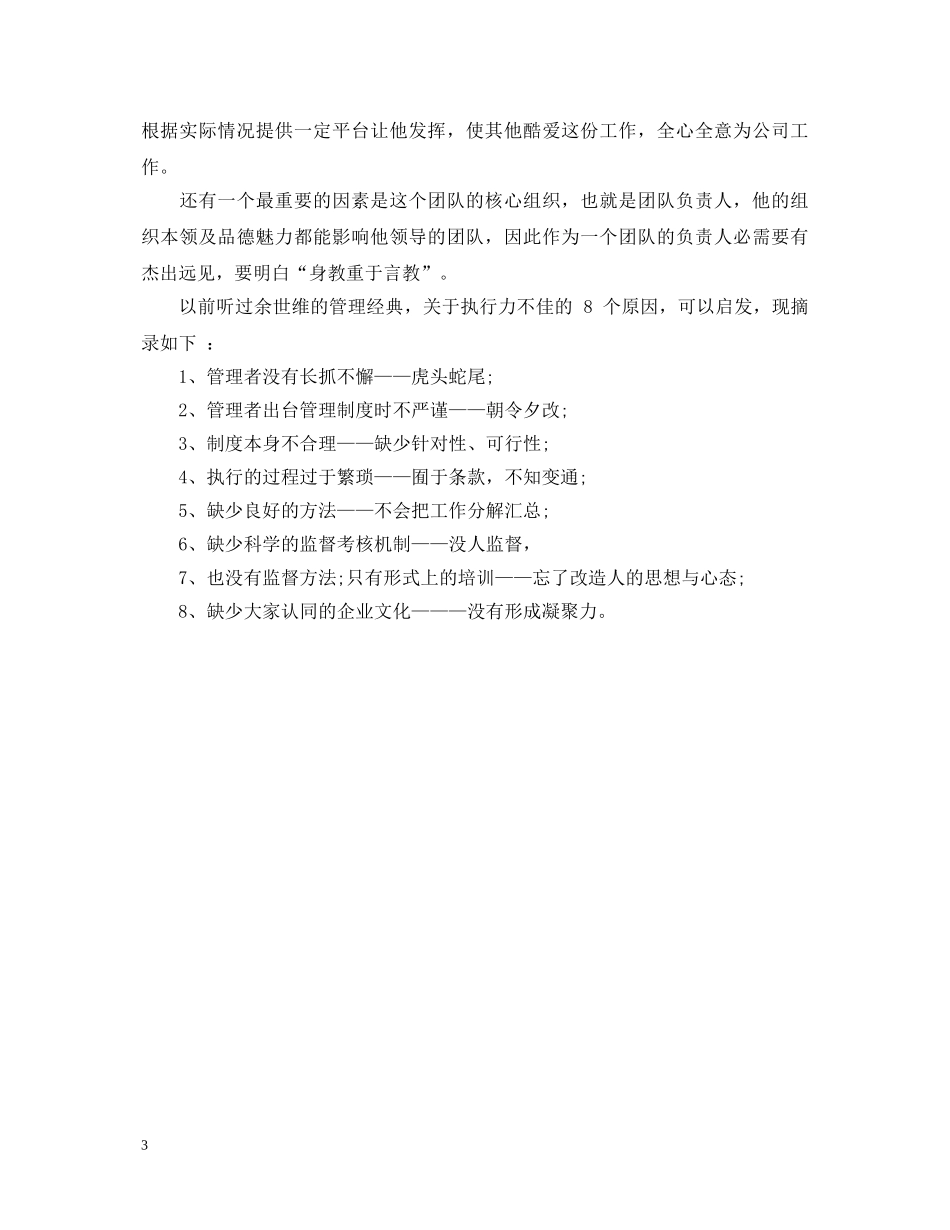 根据实际情况提供一定平台让他发挥，使其他酷爱这份工作，全心全意为公司工作。

还有一个最重要的因素是这个团队的核心组织，也就是团队负责人，他的组织本领及品德魅力都能影响他领导的团队，因此作为一个团队的负责人必需要有杰出远见，要明白“身教重于言教”。

以前听过余世维的管理经典，关于执行力不佳的 8 个原因，可以启发，现摘录如下 ：

1、管理者没有长抓不懈——虎头蛇尾;

2、管理者出台管理制度时不严谨——朝令夕改;

3、制度本身不合理——缺少针对性、可行性;

4、执行的过程过于繁琐——囿于条款，不知变通;

5、缺少良好的方法——不会把工作分解汇总;

6、缺少科学的监督考核机制——没人监督，

7、也没有监督方法;只有形式上的培训——忘了改造人的思想与心态;

8、缺少大家认同的企业文化———没有形成凝聚力。

3